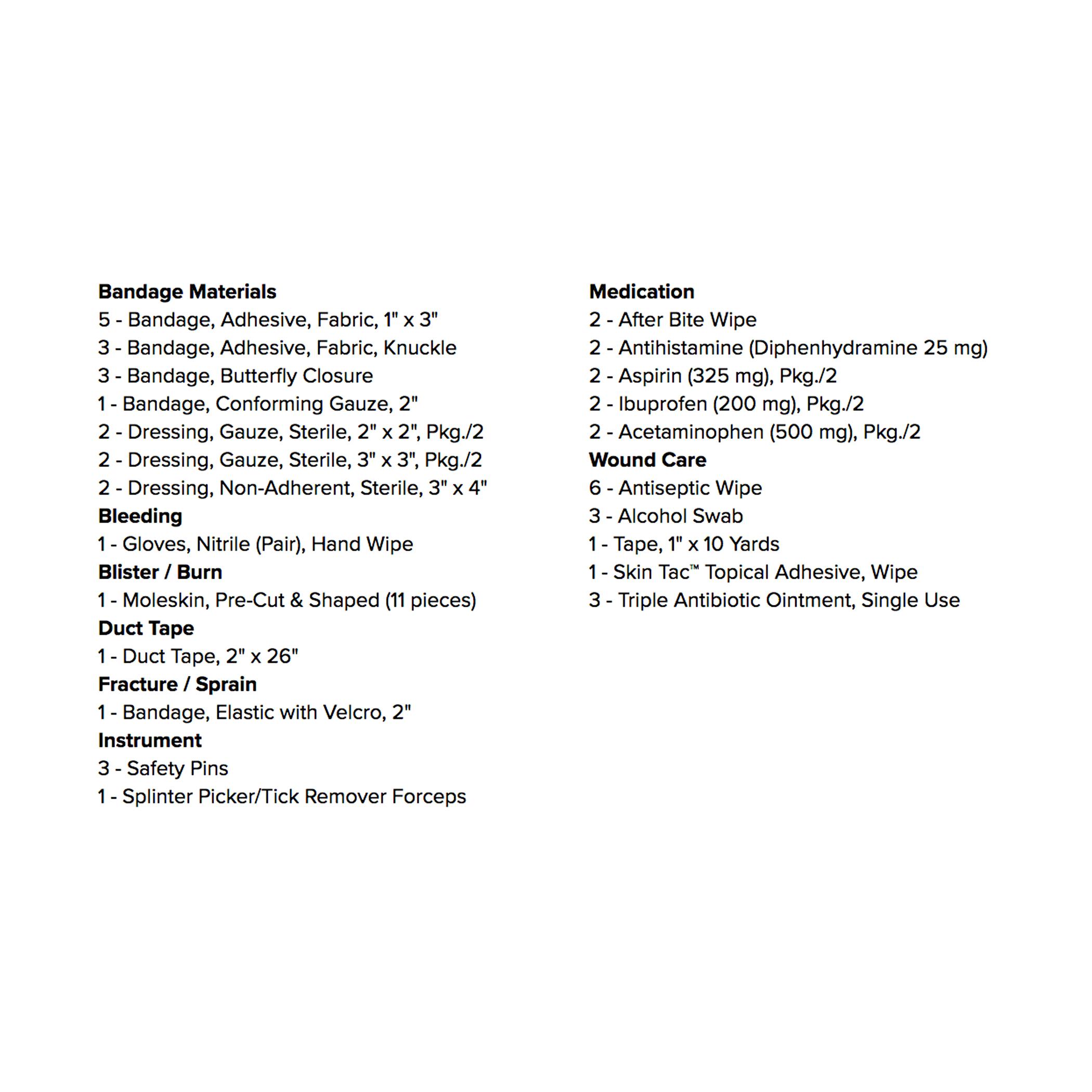 Bandage Materials
5 - Bandage, Adhesive, Fabric, 1" x 3"
3 - Bandage, Adhesive, Fabric, Knuckle
3 - Bandage, Butterfly Closure
1 - Bandage, Conforming Gauze, 2"
2 - Dressing, Gauze, Sterile, 2" x 2", Pkg./2
2 - Dressing, Gauze, Sterile, 3" x 3", Pkg./2
2 - Dressing, Non-Adherent, Sterile, 3" x 4"
Bleeding
1 - Gloves, Nitrile (Pair), Hand Wipe
Blister / Burn
1 - Moleskin, Pre-Cut & Shaped (11 pieces)
Duct Tape
1 - Duct Tape, 2" x 26"
Fracture / Sprain
1 - Bandage, Elastic with Velcro, 2"
Instrument
3 - Safety Pins
1 - Splinter Picker/Tick Remover Forceps

Medication
2 - After Bite Wipe
2 - Antihistamine (Diphenhydramine 25 mg)
2 - Aspirin (325 mg), Pkg./2
2 - Ibuprofen (200 mg), Pkg./2
2 - Acetaminophen (500 mg), Pkg./2
Wound Care
6 - Antiseptic Wipe
3 - Alcohol Swab
1 - Tape, 1" x 10 Yards
1 - Skin Tac™ Topical Adhesive, Wipe
3 - Triple Antibiotic Ointment, Single Use